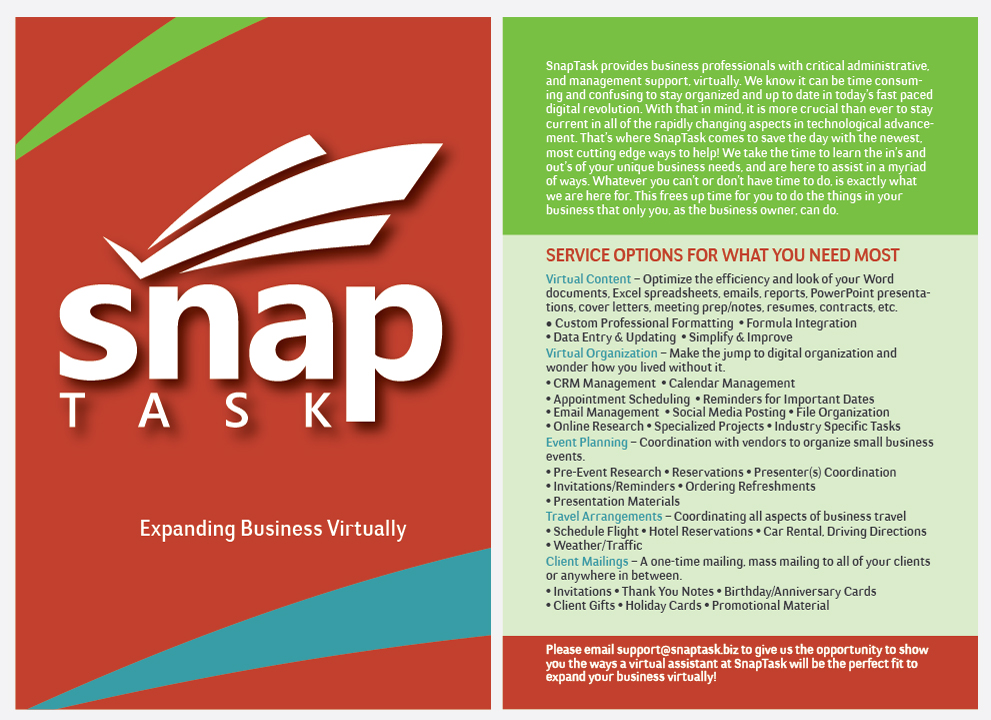 snap
TASK

Expanding Business Virtually

SnapTask provides business professionals with critical administrative, and management support, virtually. We know it can be time consuming and confusing to stay organized and up to date in today's fast paced digital revolution. With that in mind, it is more crucial than ever to stay current in all of the rapidly changing aspects in technological advancement. That's where SnapTask comes to save the day with the newest, most cutting edge ways to help! We take the time to learn the in's and out's of your unique business needs, and are here to assist in a myriad of ways. Whatever you can't or don't have time to do, is exactly what we are here for. This frees up time for you to do the things in your business that only you, as the business owner, can do.

SERVICE OPTIONS FOR WHAT YOU NEED MOST

Virtual Content – Optimize the efficiency and look of your Word documents, Excel spreadsheets, emails, reports, PowerPoint presentations, cover letters, meeting prep/notes, resumes, contracts, etc.
• Custom Professional Formatting • Formula Integration
• Data Entry & Updating • Simplify & Improve
Virtual Organization – Make the jump to digital organization and wonder how you lived without it.
• CRM Management • Calendar Management
• Appointment Scheduling • Reminders for Important Dates
• Email Management • Social Media Posting • File Organization
• Online Research • Specialized Projects • Industry Specific Tasks
Event Planning – Coordination with vendors to organize small business events.
• Pre-Event Research • Reservations • Presenter(s) Coordination
• Invitations/Reminders • Ordering Refreshments
• Presentation Materials
Travel Arrangements – Coordinating all aspects of business travel
• Schedule Flight • Hotel Reservations • Car Rental, Driving Directions
• Weather/Traffic
Client Mailings – A one-time mailing, mass mailing to all of your clients or anywhere in between.
• Invitations • Thank You Notes • Birthday/Anniversary Cards
• Client Gifts • Holiday Cards • Promotional Material

Please email support@snaptask.biz to give us the opportunity to show you the ways a virtual assistant at SnapTask will be the perfect fit to expand your business virtually!